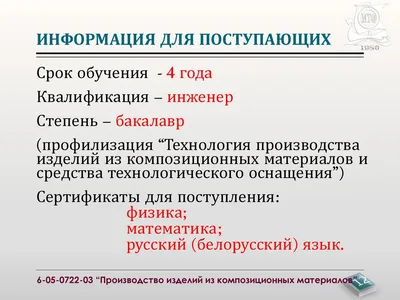 МТФ
1980

ИНФОРМАЦИЯ ДЛЯ ПОСТУПАЮЩИХ

Срок обучения - 4 года

Квалификация – инженер

Степень – бакалавр

(профилизация “Технология производства изделий из композиционных материалов и средства технологического оснащения”)

Сертификаты для поступления:
физика;
математика;
русский (белорусский) язык.

6-05-0722-03 “Производство изделий из композиционных материалов”

12